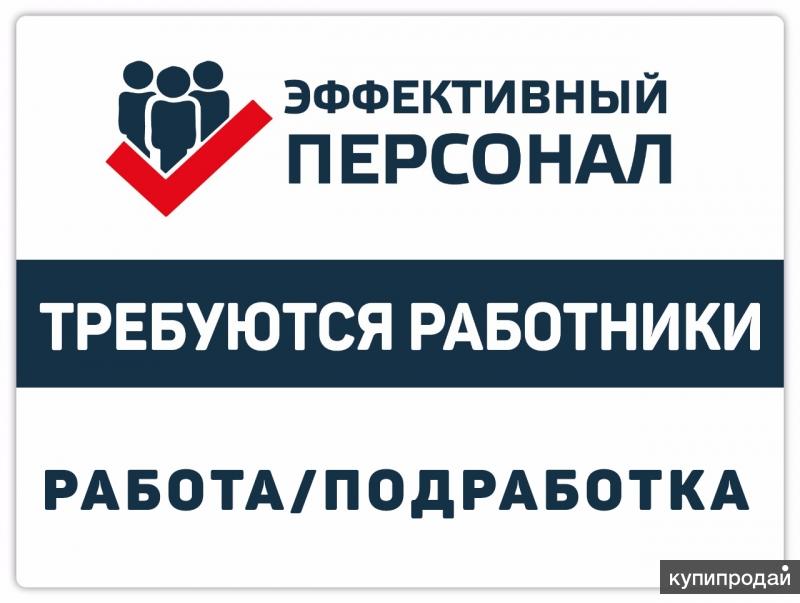 ЭФФЕКТИВНЫЙ
ПЕРСОНАЛ

ТРЕБУЮТСЯ РАБОТНИКИ

РАБОТА/ПОДРАБОТКА

купипродай